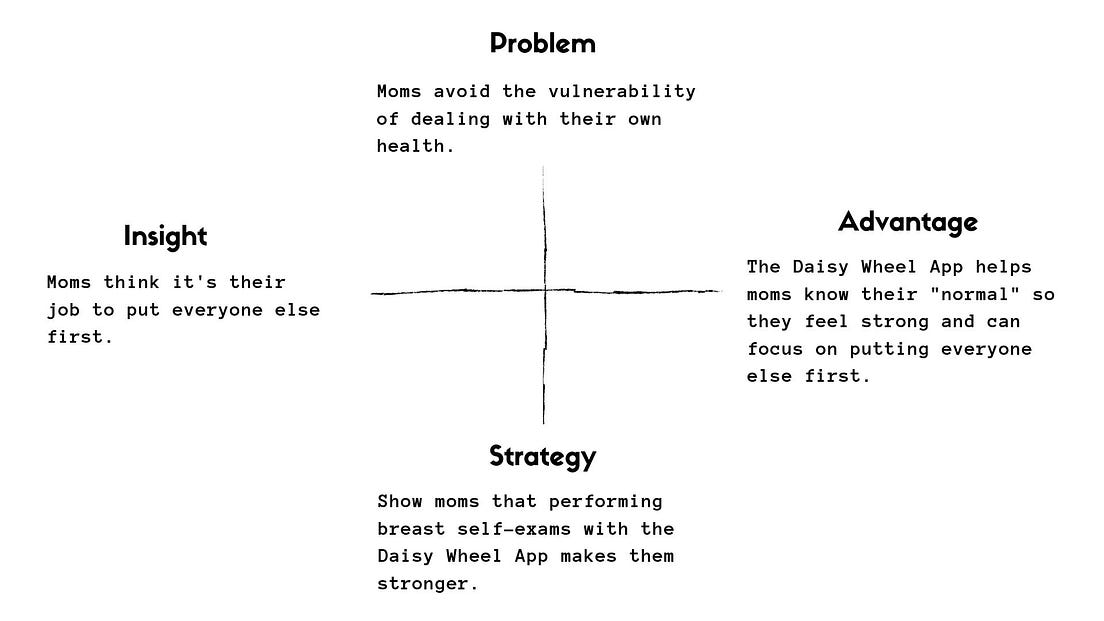 Problem

Moms avoid the vulnerability of dealing with their own health.

Insight

Moms think it's their job to put everyone else first.

Advantage

The Daisy Wheel App helps moms know their "normal" so they feel strong and can focus on putting everyone else first.

Strategy

Show moms that performing breast self-exams with the Daisy Wheel App makes them stronger.